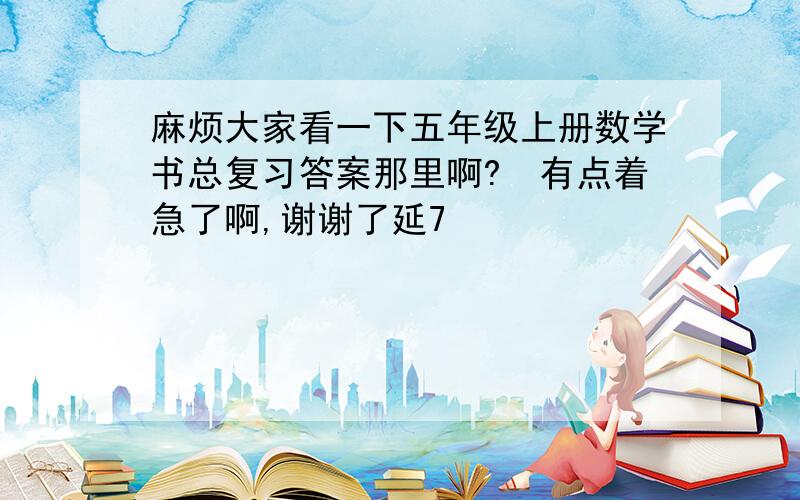 麻烦大家看一下五年级上册数学书总复习答案那里啊？ 有点着急了啊，谢谢了延7